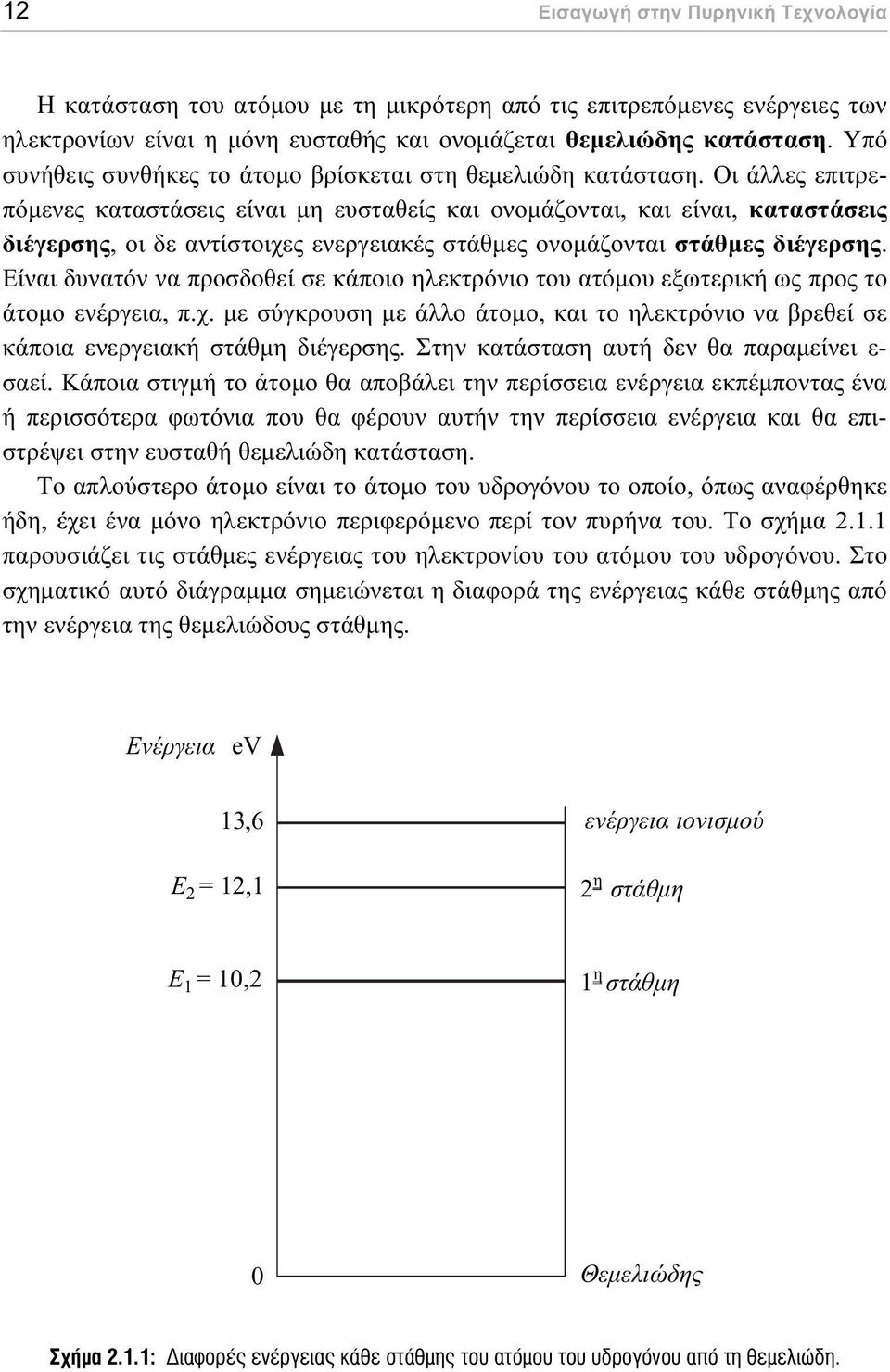 12 Εισαγωγή στην Πυρηνική Τεχνολογία

Η κατάσταση του ατόμου με τη μικρότερη από τις επιτρεπόμενες ενέργειες των ηλεκτρονίων είναι η μόνη ευσταθής και ονομάζεται θεμελιώδης κατάσταση. Υπό συνήθεις συνθήκες το άτομο βρίσκεται στη θεμελιώδη κατάσταση. Οι άλλες επιτρεπόμενες καταστάσεις είναι μη ευσταθείς και ονομάζονται, και είναι, καταστάσεις διέγερσης, οι δε αντίστοιχες ενεργειακές στάθμες ονομάζονται στάθμες διέγερσης. Είναι δυνατόν να προσδοθεί σε κάποιο ηλεκτρόνιο του ατόμου εξωτερική ως προς το άτομο ενέργεια, π.χ. με σύγκρουση με άλλο άτομο, και το ηλεκτρόνιο να βρεθεί σε κάποια ενεργειακή στάθμη διέγερσης. Στην κατάσταση αυτή δεν θα παραμείνει εσαεί. Κάποια στιγμή το άτομο θα αποβάλει την περίσσεια ενέργεια εκπέμποντας ένα ή περισσότερα φωτόνια που θα φέρουν αυτήν την περίσσεια ενέργεια και θα επιστρέψει στην ευσταθή θεμελιώδη κατάσταση.

Το απλούστερο άτομο είναι το άτομο του υδρογόνου το οποίο, όπως αναφέρθηκε ήδη, έχει ένα μόνο ηλεκτρόνιο περιφερόμενο περί τον πυρήνα του. Το σχήμα 2.1.1 παρουσιάζει τις στάθμες ενέργειας του ηλεκτρονίου του ατόμου του υδρογόνου. Στο σχηματικό αυτό διάγραμμα σημειώνεται η διαφορά της ενέργειας κάθε στάθμης από την ενέργεια της θεμελιώδους στάθμης.

Ενέργεια eV

13,6 ενέργεια ιονισμού

$E_2 = 12,1$ 2η στάθμη

$E_1 = 10,2$ 1η στάθμη

0 Θεμελιώδης

Σχήμα 2.1.1: Διαφορές ενέργειας κάθε στάθμης του ατόμου του υδρογόνου από τη θεμελιώδη.